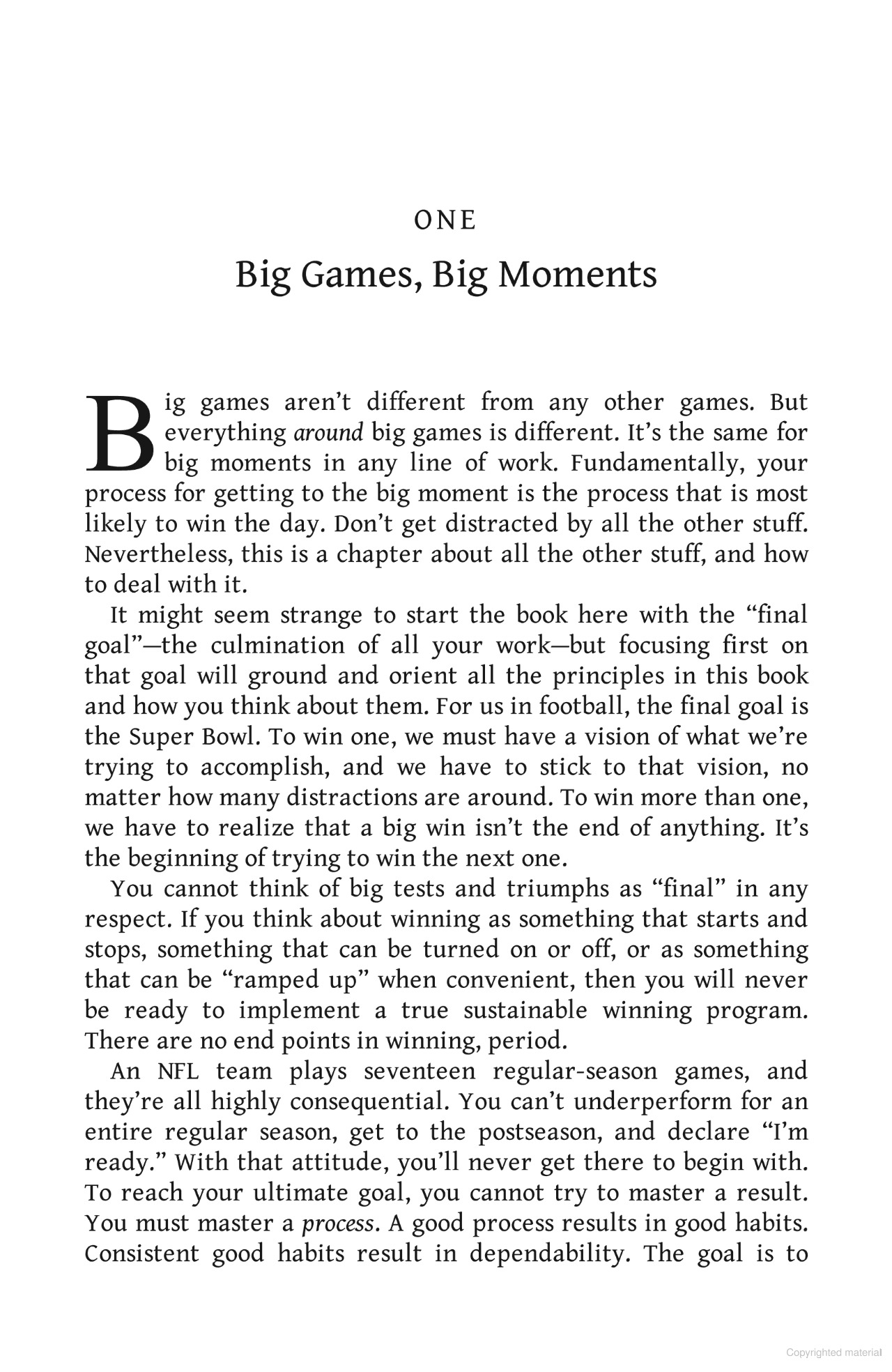 ONE

Big Games, Big Moments

Big games aren't different from any other games. But everything around big games is different. It's the same for big moments in any line of work. Fundamentally, your process for getting to the big moment is the process that is most likely to win the day. Don't get distracted by all the other stuff. Nevertheless, this is a chapter about all the other stuff, and how to deal with it.

It might seem strange to start the book here with the "final goal"—the culmination of all your work—but focusing first on that goal will ground and orient all the principles in this book and how you think about them. For us in football, the final goal is the Super Bowl. To win one, we must have a vision of what we're trying to accomplish, and we have to stick to that vision, no matter how many distractions are around. To win more than one, we have to realize that a big win isn't the end of anything. It's the beginning of trying to win the next one.

You cannot think of big tests and triumphs as "final" in any respect. If you think about winning as something that starts and stops, something that can be turned on or off, or as something that can be "ramped up" when convenient, then you will never be ready to implement a true sustainable winning program. There are no end points in winning, period.

An NFL team plays seventeen regular-season games, and they're all highly consequential. You can't underperform for an entire regular season, get to the postseason, and declare "I'm ready." With that attitude, you'll never get there to begin with. To reach your ultimate goal, you cannot try to master a result. You must master a process. A good process results in good habits. Consistent good habits result in dependability. The goal is to

Copyrighted material